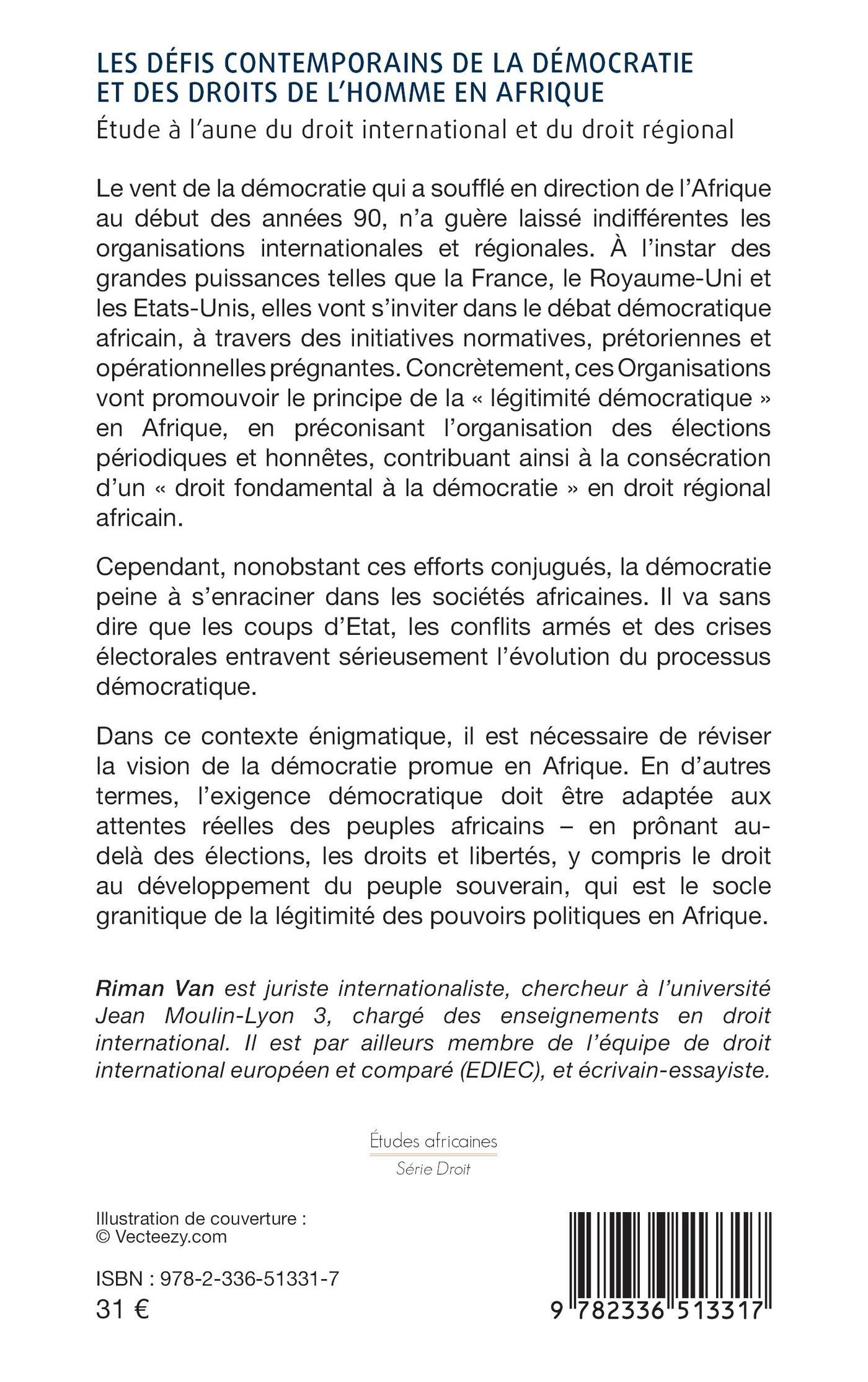 LES DÉFIS CONTEMPORAINS DE LA DÉMOCRATIE ET DES DROITS DE L'HOMME EN AFRIQUE

Étude à l'aune du droit international et du droit régional

Le vent de la démocratie qui a soufflé en direction de l'Afrique au début des années 90, n'a guère laissé indifférentes les organisations internationales et régionales. À l'instar des grandes puissances telles que la France, le Royaume-Uni et les Etats-Unis, elles vont s'inviter dans le débat démocratique africain, à travers des initiatives normatives, prétoriennes et opérationnelles prégnantes. Concrètement, ces Organisations vont promouvoir le principe de la « légitimité démocratique » en Afrique, en préconisant l'organisation des élections périodiques et honnêtes, contribuant ainsi à la consécration d'un « droit fondamental à la démocratie » en droit régional africain.

Cependant, nonobstant ces efforts conjugués, la démocratie peine à s'enraciner dans les sociétés africaines. Il va sans dire que les coups d'Etat, les conflits armés et des crises électorales entravent sérieusement l'évolution du processus démocratique.

Dans ce contexte énigmatique, il est nécessaire de réviser la vision de la démocratie promue en Afrique. En d'autres termes, l'exigence démocratique doit être adaptée aux attentes réelles des peuples africains – en prônant au-delà des élections, les droits et libertés, y compris le droit au développement du peuple souverain, qui est le socle granitique de la légitimité des pouvoirs politiques en Afrique.

Riman Van est juriste internationaliste, chercheur à l'université Jean Moulin-Lyon 3, chargé des enseignements en droit international. Il est par ailleurs membre de l'équipe de droit international européen et comparé (EDIEC), et écrivain-essayiste.

Études africaines
Série Droit

Illustration de couverture :
© Vecteezy.com

ISBN : 978-2-336-51331-7
31 €

9 782336 513317